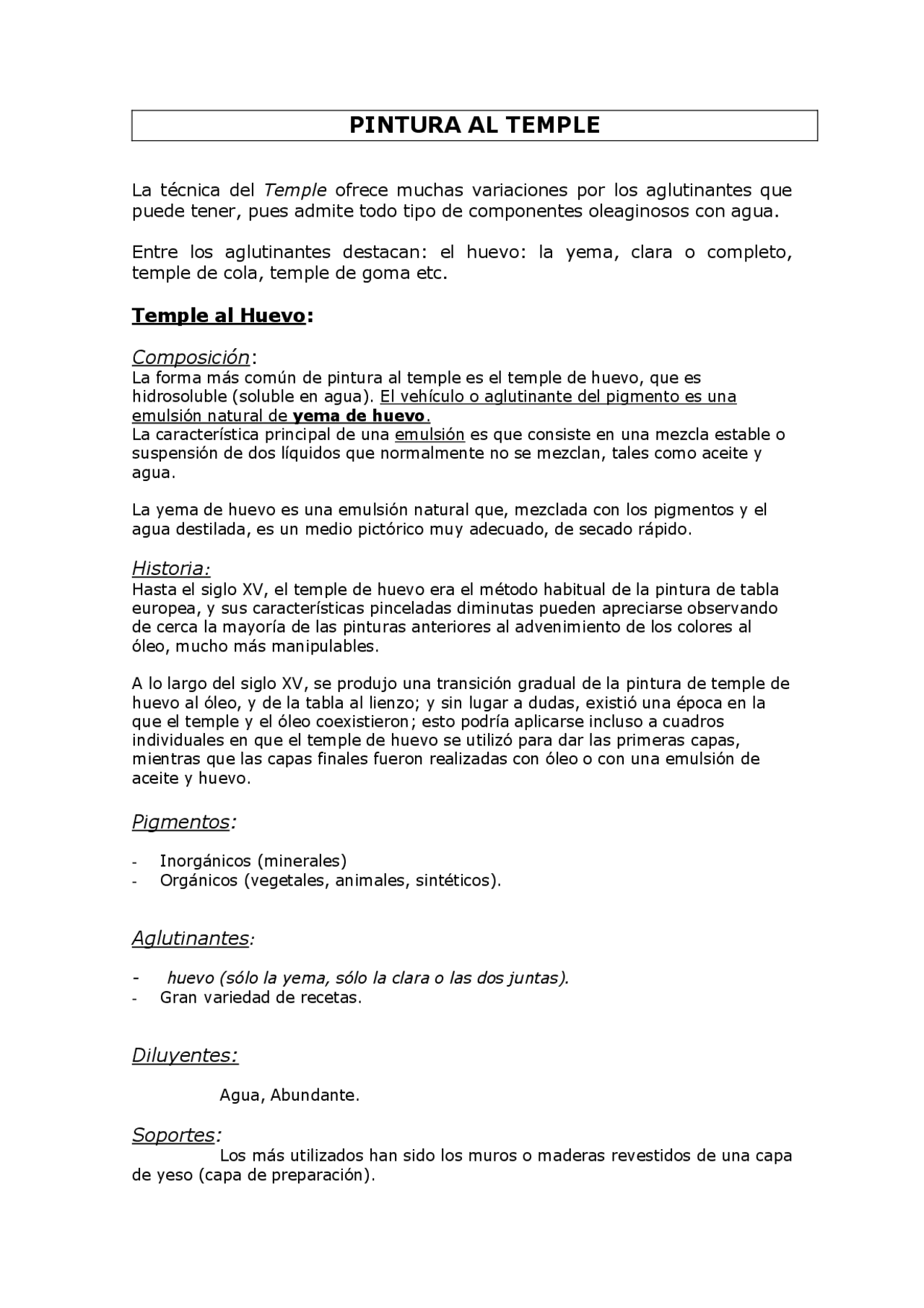 PINTURA AL TEMPLE

La técnica del Temple ofrece muchas variaciones por los aglutinantes que puede tener, pues admite todo tipo de componentes oleaginosos con agua.

Entre los aglutinantes destacan: el huevo: la yema, clara o completo, temple de cola, temple de goma etc.

Temple al Huevo:

Composición:
La forma más común de pintura al temple es el temple de huevo, que es hidrosoluble (soluble en agua). El vehículo o aglutinante del pigmento es una emulsión natural de yema de huevo.
La característica principal de una emulsión es que consiste en una mezcla estable o suspensión de dos líquidos que normalmente no se mezclan, tales como aceite y agua.

La yema de huevo es una emulsión natural que, mezclada con los pigmentos y el agua destilada, es un medio pictórico muy adecuado, de secado rápido.

Historia:
Hasta el siglo XV, el temple de huevo era el método habitual de la pintura de tabla europea, y sus características pinceladas diminutas pueden apreciarse observando de cerca la mayoría de las pinturas anteriores al advenimiento de los colores al óleo, mucho más manipulables.

A lo largo del siglo XV, se produjo una transición gradual de la pintura de temple de huevo al óleo, y de la tabla al lienzo; y sin lugar a dudas, existió una época en la que el temple y el óleo coexistieron; esto podría aplicarse incluso a cuadros individuales en que el temple de huevo se utilizó para dar las primeras capas, mientras que las capas finales fueron realizadas con óleo o con una emulsión de aceite y huevo.

Pigmentos:

- Inorgánicos (minerales)
- Orgánicos (vegetales, animales, sintéticos).

Aglutinantes:

- huevo (sólo la yema, sólo la clara o las dos juntas).
- Gran variedad de recetas.

Diluyentes:

Agua, Abundante.

Soportes:
Los más utilizados han sido los muros o maderas revestidos de una capa de yeso (capa de preparación).